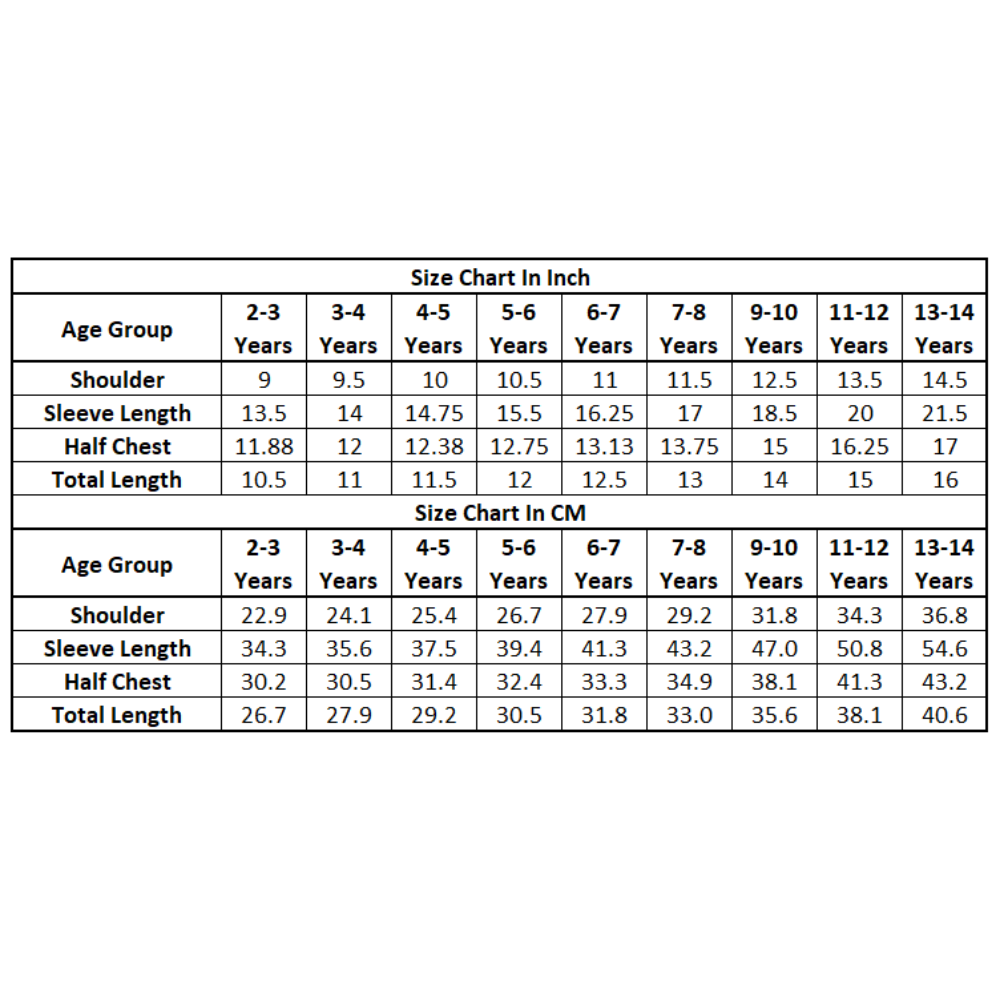 Size Chart In Inch

| Age Group | 2-3 Years | 3-4 Years | 4-5 Years | 5-6 Years | 6-7 Years | 7-8 Years | 9-10 Years | 11-12 Years | 13-14 Years |
|---|---|---|---|---|---|---|---|---|---|
| Shoulder | 9 | 9.5 | 10 | 10.5 | 11 | 11.5 | 12.5 | 13.5 | 14.5 |
| Sleeve Length | 13.5 | 14 | 14.75 | 15.5 | 16.25 | 17 | 18.5 | 20 | 21.5 |
| Half Chest | 11.88 | 12 | 12.38 | 12.75 | 13.13 | 13.75 | 15 | 16.25 | 17 |
| Total Length | 10.5 | 11 | 11.5 | 12 | 12.5 | 13 | 14 | 15 | 16 |

Size Chart In CM

| Age Group | 2-3 Years | 3-4 Years | 4-5 Years | 5-6 Years | 6-7 Years | 7-8 Years | 9-10 Years | 11-12 Years | 13-14 Years |
|---|---|---|---|---|---|---|---|---|---|
| Shoulder | 22.9 | 24.1 | 25.4 | 26.7 | 27.9 | 29.2 | 31.8 | 34.3 | 36.8 |
| Sleeve Length | 34.3 | 35.6 | 37.5 | 39.4 | 41.3 | 43.2 | 47.0 | 50.8 | 54.6 |
| Half Chest | 30.2 | 30.5 | 31.4 | 32.4 | 33.3 | 34.9 | 38.1 | 41.3 | 43.2 |
| Total Length | 26.7 | 27.9 | 29.2 | 30.5 | 31.8 | 33.0 | 35.6 | 38.1 | 40.6 |